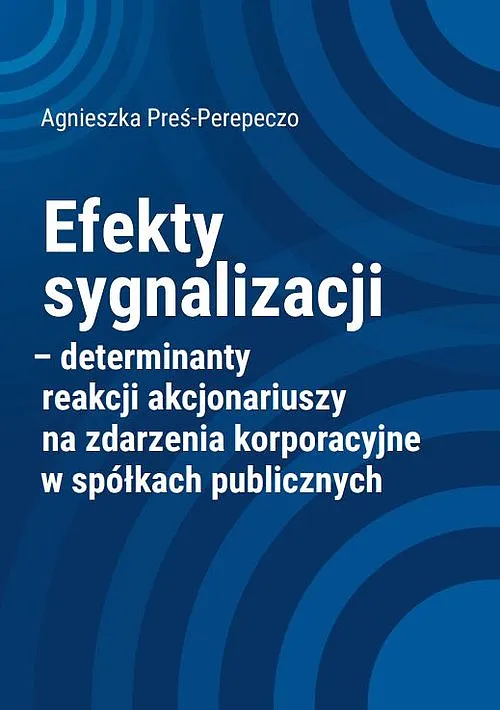 Agnieszka Preś-Perepeczo

Efekty sygnalizacji

– determinanty reakcji akcjonariuszy na zdarzenia korporacyjne w spółkach publicznych